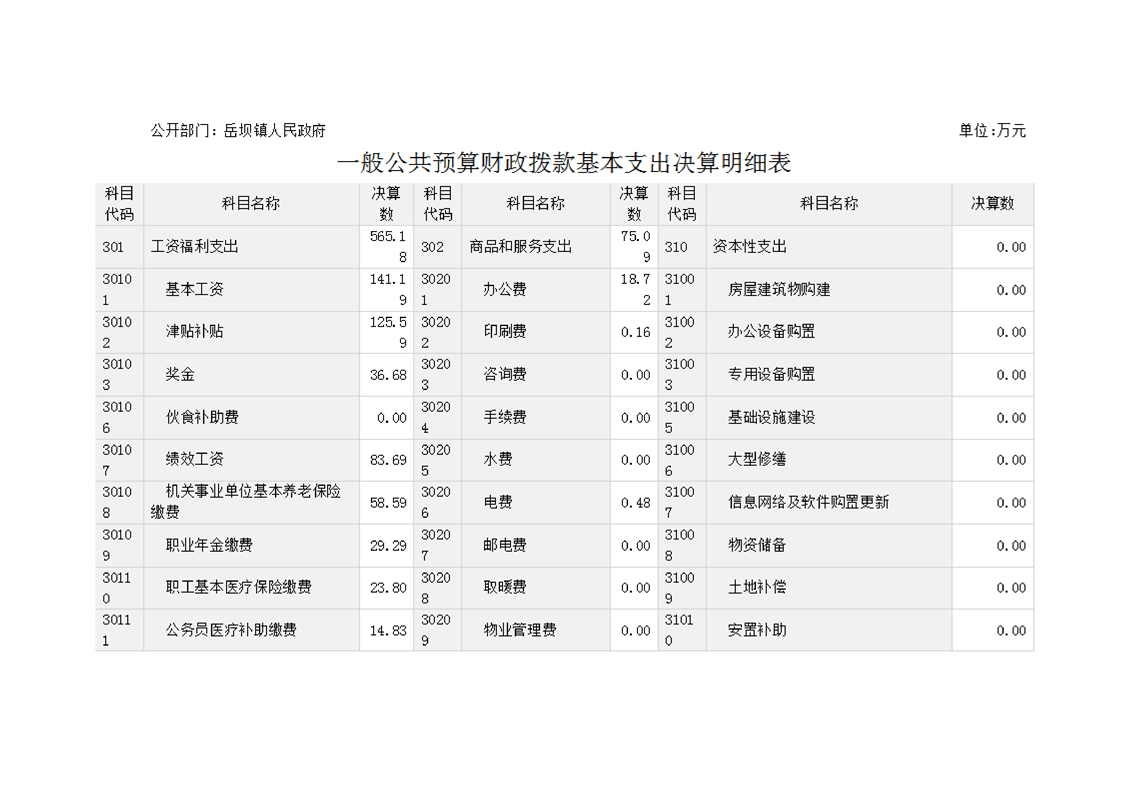 公开部门：岳坝镇人民政府

单位:万元

一般公共预算财政拨款基本支出决算明细表

| 科目代码 | 科目名称 | 决算数 | 科目代码 | 科目名称 | 决算数 | 科目代码 | 科目名称 | 决算数 |
|---|---|---|---|---|---|---|---|---|
| 301 | 工资福利支出 | 565.18 | 302 | 商品和服务支出 | 75.09 | 310 | 资本性支出 | 0.00 |
| 30101 | 基本工资 | 141.19 | 30201 | 办公费 | 18.72 | 31001 | 房屋建筑物购建 | 0.00 |
| 30102 | 津贴补贴 | 125.59 | 30202 | 印刷费 | 0.16 | 31002 | 办公设备购置 | 0.00 |
| 30103 | 奖金 | 36.68 | 30203 | 咨询费 | 0.00 | 31003 | 专用设备购置 | 0.00 |
| 30106 | 伙食补助费 | 0.00 | 30204 | 手续费 | 0.00 | 31005 | 基础设施建设 | 0.00 |
| 30107 | 绩效工资 | 83.69 | 30205 | 水费 | 0.00 | 31006 | 大型修缮 | 0.00 |
| 30108 | 机关事业单位基本养老保险缴费 | 58.59 | 30206 | 电费 | 0.48 | 31007 | 信息网络及软件购置更新 | 0.00 |
| 30109 | 职业年金缴费 | 29.29 | 30207 | 邮电费 | 0.00 | 31008 | 物资储备 | 0.00 |
| 30110 | 职工基本医疗保险缴费 | 23.80 | 30208 | 取暖费 | 0.00 | 31009 | 土地补偿 | 0.00 |
| 30111 | 公务员医疗补助缴费 | 14.83 | 30209 | 物业管理费 | 0.00 | 31010 | 安置补助 | 0.00 |